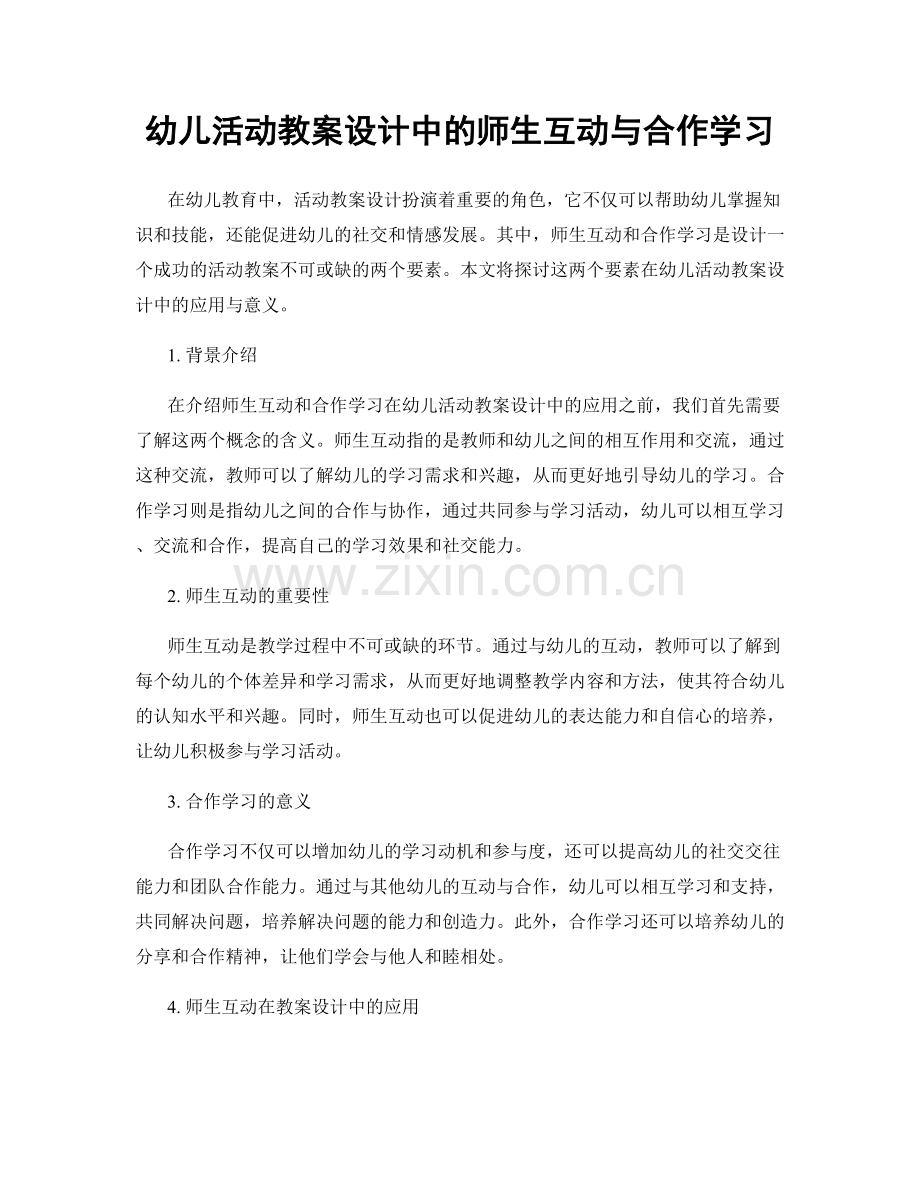 幼儿活动教案设计中的师生互动与合作学习

在幼儿教育中，活动教案设计扮演着重要的角色，它不仅可以帮助幼儿掌握知识和技能，还能促进幼儿的社交和情感发展。其中，师生互动和合作学习是设计一个成功的活动教案不可或缺的两个要素。本文将探讨这两个要素在幼儿活动教案设计中的应用与意义。

1. 背景介绍

在介绍师生互动和合作学习在幼儿活动教案设计中的应用之前，我们首先需要了解这两个概念的含义。师生互动指的是教师和幼儿之间的相互作用和交流，通过这种交流，教师可以了解幼儿的学习需求和兴趣，从而更好地引导幼儿的学习。合作学习则是指幼儿之间的合作与协作，通过共同参与学习活动，幼儿可以相互学习、交流和合作，提高自己的学习效果和社交能力。

www.zixin.com.cn

2. 师生互动的重要性

师生互动是教学过程中不可或缺的环节。通过与幼儿的互动，教师可以了解到每个幼儿的个体差异和学习需求，从而更好地调整教学内容和方法，使其符合幼儿的认知水平和兴趣。同时，师生互动也可以促进幼儿的表达能力和自信心的培养，让幼儿积极参与学习活动。

3. 合作学习的意义

合作学习不仅可以增加幼儿的学习动机和参与度，还可以提高幼儿的社交交往能力和团队合作能力。通过与其他幼儿的互动与合作，幼儿可以相互学习和支持，共同解决问题，培养解决问题的能力和创造力。此外，合作学习还可以培养幼儿的分享和合作精神，让他们学会与他人和睦相处。

4. 师生互动在教案设计中的应用